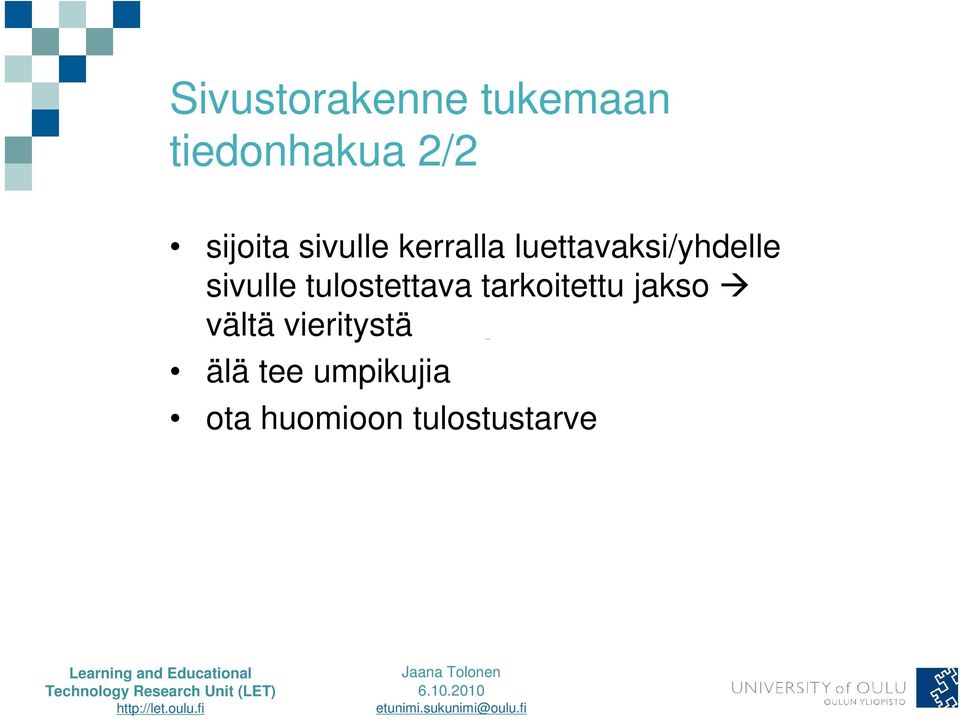 Sivustorakenne tukemaan tiedonhakua 2/2

• sijoita sivulle kerralla luettavaksi/yhdelle sivulle tulostettava tarkoitettu jakso → vältä vieritystä
• älä tee umpikujia
• ota huomioon tulostustarve

Learning and Educational Technology Research Unit (LET)
http://let.oulu.fi

Jaana Tolonen
6.10.2010
etunimi.sukunimi@oulu.fi

UNIVERSITY of OULU
OULUN YLIOPISTO